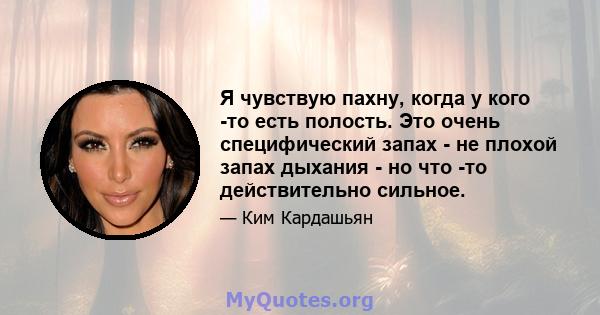 Я чувствую пахну, когда у кого -то есть полость. Это очень специфический запах - не плохой запах дыхания - но что -то действительно сильное.

— Ким Кардашьян

MyQuotes.org